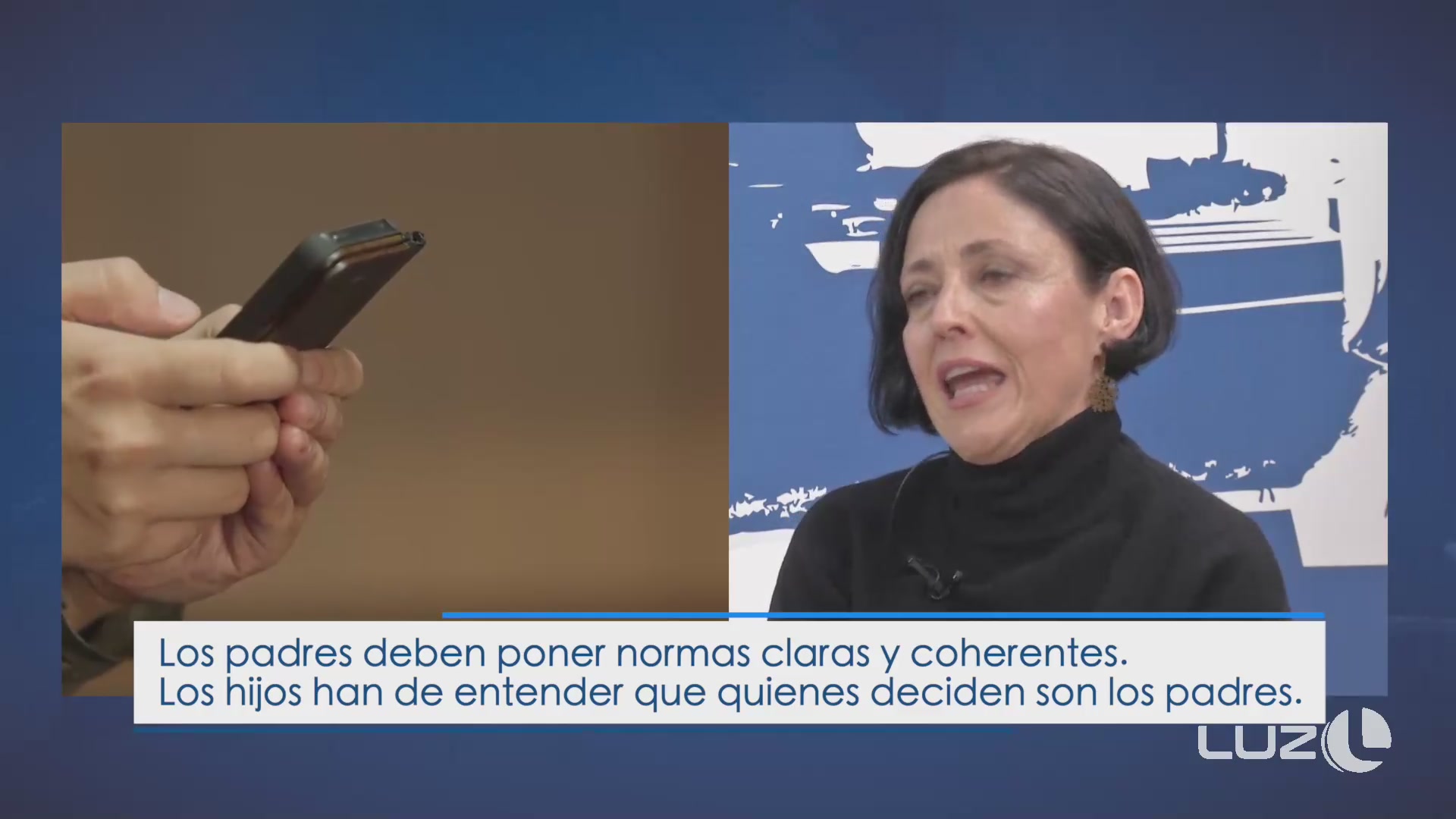 Los padres deben poner normas claras y coherentes.
Los hijos han de entender que quienes deciden son los padres.

LUZ